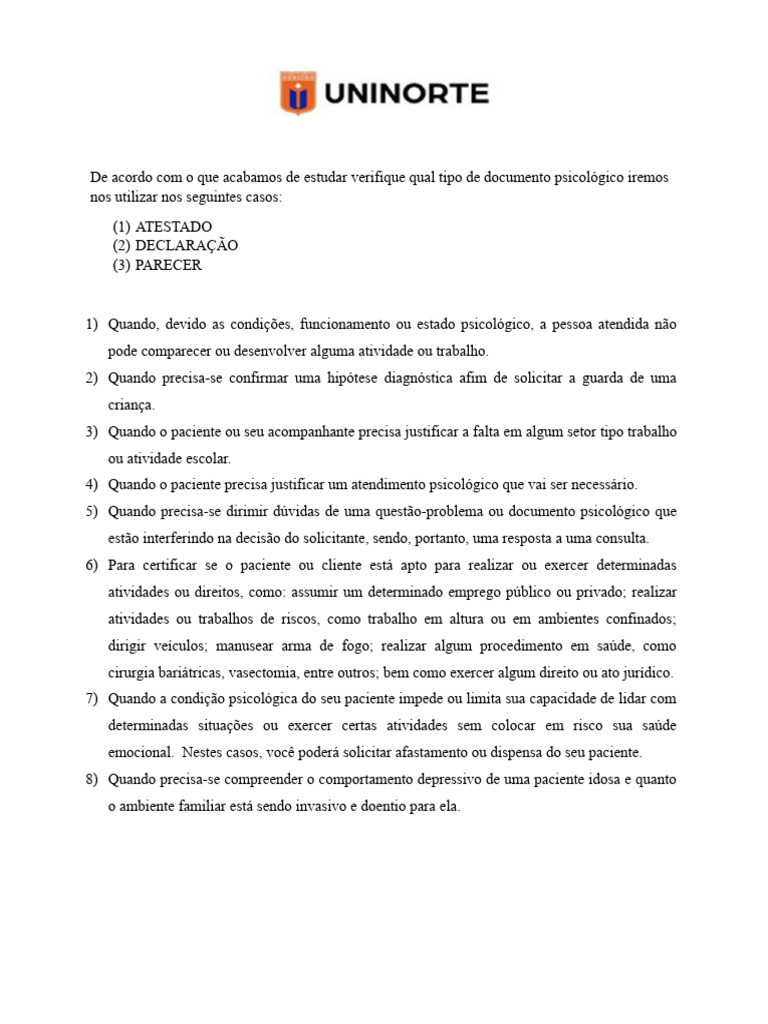 UNINORTE

De acordo com o que acabamos de estudar verifique qual tipo de documento psicológico iremos nos utilizar nos seguintes casos:

(1) ATESTADO
(2) DECLARAÇÃO
(3) PARECER

1) Quando, devido as condições, funcionamento ou estado psicológico, a pessoa atendida não pode comparecer ou desenvolver alguma atividade ou trabalho.
2) Quando precisa-se confirmar uma hipótese diagnóstica afim de solicitar a guarda de uma criança.
3) Quando o paciente ou seu acompanhante precisa justificar a falta em algum setor tipo trabalho ou atividade escolar.
4) Quando o paciente precisa justificar um atendimento psicológico que vai ser necessário.
5) Quando precisa-se dirimir dúvidas de uma questão-problema ou documento psicológico que estão interferindo na decisão do solicitante, sendo, portanto, uma resposta a uma consulta.
6) Para certificar se o paciente ou cliente está apto para realizar ou exercer determinadas atividades ou direitos, como: assumir um determinado emprego público ou privado; realizar atividades ou trabalhos de riscos, como trabalho em altura ou em ambientes confinados; dirigir veículos; manusear arma de fogo; realizar algum procedimento em saúde, como cirurgia bariátricas, vasectomia, entre outros; bem como exercer algum direito ou ato jurídico.
7) Quando a condição psicológica do seu paciente impede ou limita sua capacidade de lidar com determinadas situações ou exercer certas atividades sem colocar em risco sua saúde emocional. Nestes casos, você poderá solicitar afastamento ou dispensa do seu paciente.
8) Quando precisa-se compreender o comportamento depressivo de uma paciente idosa e quanto o ambiente familiar está sendo invasivo e doentio para ela.